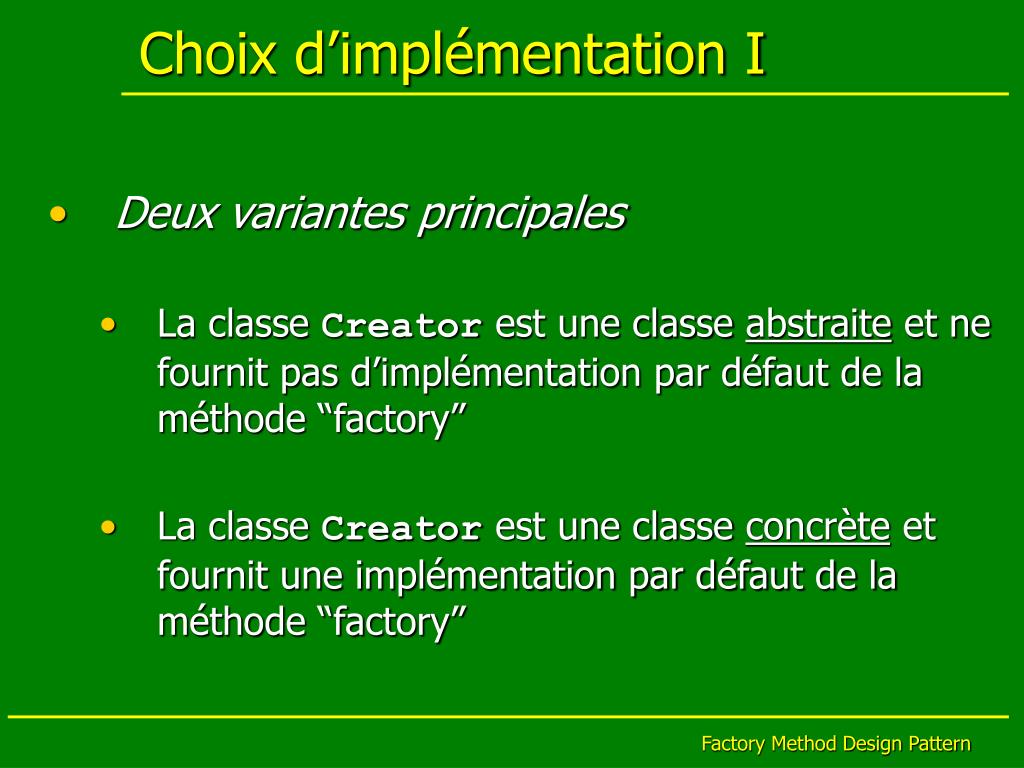 Choix d’implémentation I

• Deux variantes principales

• La classe Creator est une classe abstraite et ne fournit pas d’implémentation par défaut de la méthode “factory”

• La classe Creator est une classe concrète et fournit une implémentation par défaut de la méthode “factory”

Factory Method Design Pattern